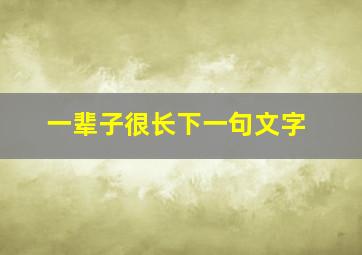 一辈子很长下一句文字